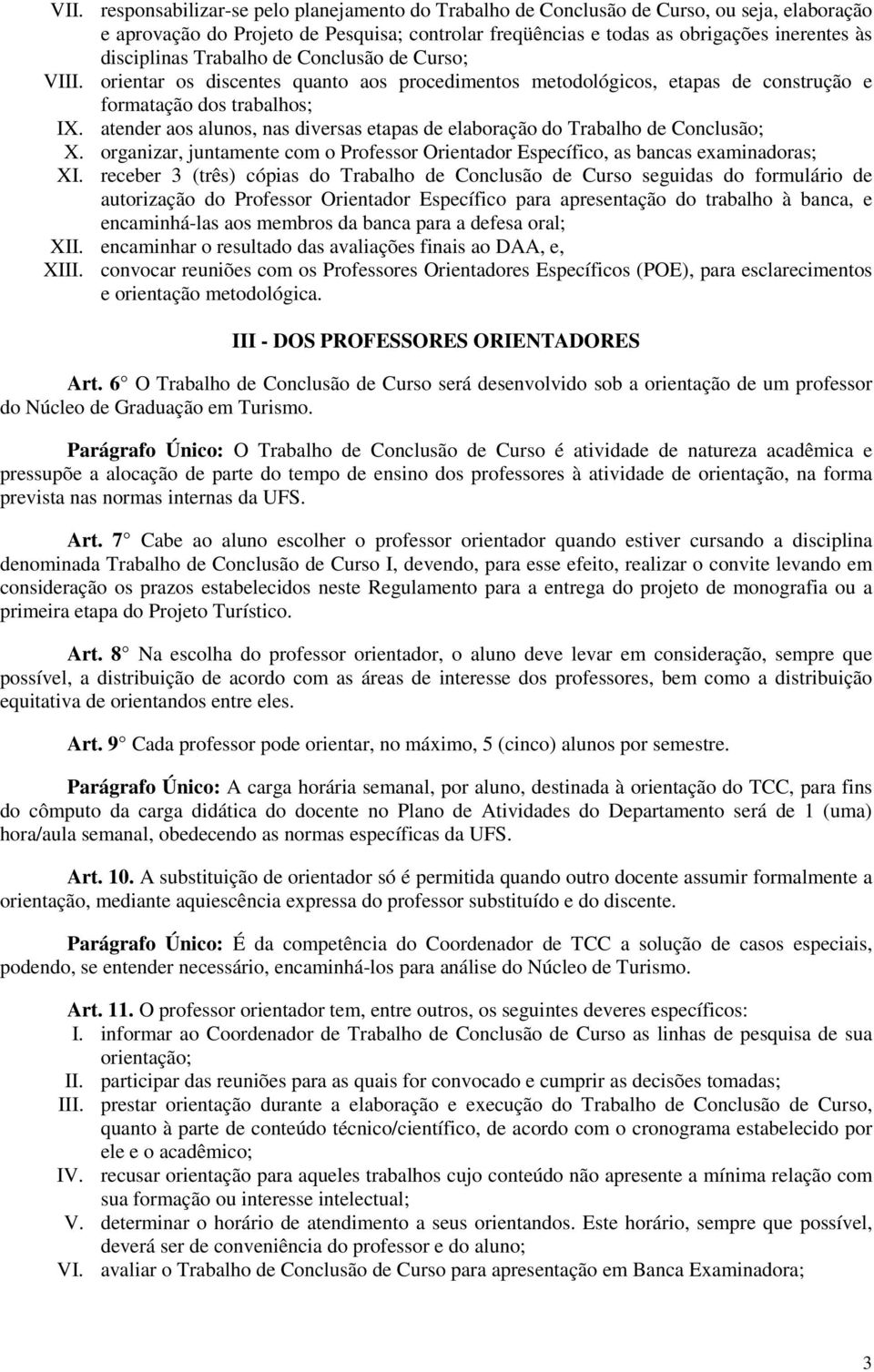 VII. responsabilizar-se pelo planejamento do Trabalho de Conclusão de Curso, ou seja, elaboração e aprovação do Projeto de Pesquisa; controlar freqüências e todas as obrigações inerentes às disciplinas Trabalho de Conclusão de Curso;
VIII. orientar os discentes quanto aos procedimentos metodológicos, etapas de construção e formatação dos trabalhos;
IX. atender aos alunos, nas diversas etapas de elaboração do Trabalho de Conclusão;
X. organizar, juntamente com o Professor Orientador Específico, as bancas examinadoras;
XI. receber 3 (três) cópias do Trabalho de Conclusão de Curso seguidas do formulário de autorização do Professor Orientador Específico para apresentação do trabalho à banca, e encaminhá-las aos membros da banca para a defesa oral;
XII. encaminhar o resultado das avaliações finais ao DAA, e,
XIII. convocar reuniões com os Professores Orientadores Específicos (POE), para esclarecimentos e orientação metodológica.

III - DOS PROFESSORES ORIENTADORES

Art. 6 O Trabalho de Conclusão de Curso será desenvolvido sob a orientação de um professor do Núcleo de Graduação em Turismo.

Parágrafo Único: O Trabalho de Conclusão de Curso é atividade de natureza acadêmica e pressupõe a alocação de parte do tempo de ensino dos professores à atividade de orientação, na forma prevista nas normas internas da UFS.

Art. 7 Cabe ao aluno escolher o professor orientador quando estiver cursando a disciplina denominada Trabalho de Conclusão de Curso I, devendo, para esse efeito, realizar o convite levando em consideração os prazos estabelecidos neste Regulamento para a entrega do projeto de monografia ou a primeira etapa do Projeto Turístico.

Art. 8 Na escolha do professor orientador, o aluno deve levar em consideração, sempre que possível, a distribuição de acordo com as áreas de interesse dos professores, bem como a distribuição equitativa de orientandos entre eles.

Art. 9 Cada professor pode orientar, no máximo, 5 (cinco) alunos por semestre.

Parágrafo Único: A carga horária semanal, por aluno, destinada à orientação do TCC, para fins do cômputo da carga didática do docente no Plano de Atividades do Departamento será de 1 (uma) hora/aula semanal, obedecendo as normas específicas da UFS.

Art. 10. A substituição de orientador só é permitida quando outro docente assumir formalmente a orientação, mediante aquiescência expressa do professor substituído e do discente.

Parágrafo Único: É da competência do Coordenador de TCC a solução de casos especiais, podendo, se entender necessário, encaminhá-los para análise do Núcleo de Turismo.

Art. 11. O professor orientador tem, entre outros, os seguintes deveres específicos:
I. informar ao Coordenador de Trabalho de Conclusão de Curso as linhas de pesquisa de sua orientação;
II. participar das reuniões para as quais for convocado e cumprir as decisões tomadas;
III. prestar orientação durante a elaboração e execução do Trabalho de Conclusão de Curso, quanto à parte de conteúdo técnico/científico, de acordo com o cronograma estabelecido por ele e o acadêmico;
IV. recusar orientação para aqueles trabalhos que não apresente a mínima relação com sua formação ou interesse intelectual;
V. determinar o horário de atendimento a seus orientandos. Este horário, sempre que possível, deverá ser de conveniência do professor e do aluno;
VI. avaliar o Trabalho de Conclusão de Curso para apresentação em Banca Examinadora;

3